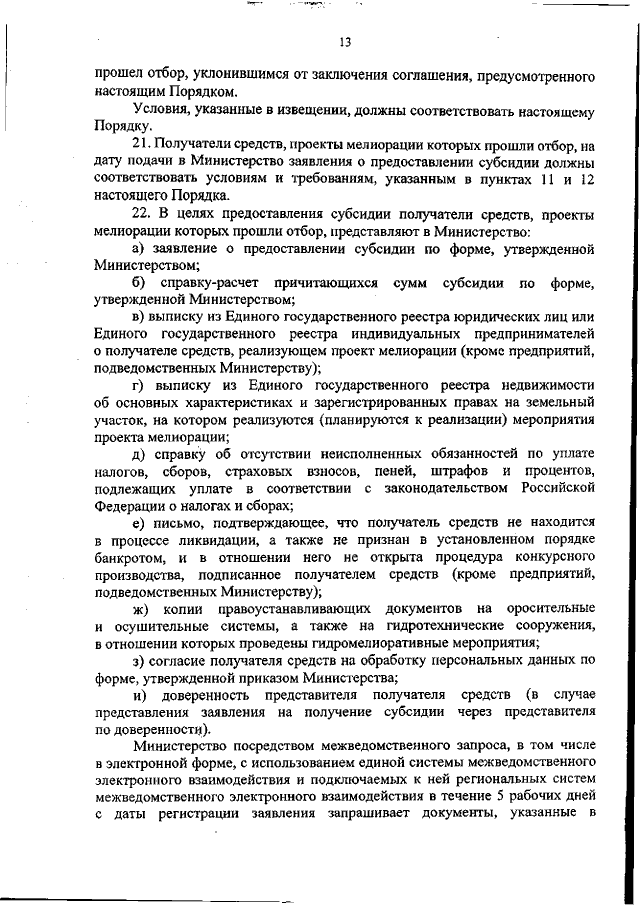 13

прошел отбор, уклонившимся от заключения соглашения, предусмотренного настоящим Порядком.

Условия, указанные в извещении, должны соответствовать настоящему Порядку.

21. Получатели средств, проекты мелиорации которых прошли отбор, на дату подачи в Министерство заявления о предоставлении субсидии должны соответствовать условиям и требованиям, указанным в пунктах 11 и 12 настоящего Порядка.

22. В целях предоставления субсидии получатели средств, проекты мелиорации которых прошли отбор, представляют в Министерство:

а) заявление о предоставлении субсидии по форме, утвержденной Министерством;

б) справку-расчет причитающихся сумм субсидии по форме, утвержденной Министерством;

в) выписку из Единого государственного реестра юридических лиц или Единого государственного реестра индивидуальных предпринимателей о получателе средств, реализующем проект мелиорации (кроме предприятий, подведомственных Министерству);

г) выписку из Единого государственного реестра недвижимости об основных характеристиках и зарегистрированных правах на земельный участок, на котором реализуются (планируются к реализации) мероприятия проекта мелиорации;

д) справку об отсутствии неисполненных обязанностей по уплате налогов, сборов, страховых взносов, пеней, штрафов и процентов, подлежащих уплате в соответствии с законодательством Российской Федерации о налогах и сборах;

е) письмо, подтверждающее, что получатель средств не находится в процессе ликвидации, а также не признан в установленном порядке банкротом, и в отношении него не открыта процедура конкурсного производства, подписанное получателем средств (кроме предприятий, подведомственных Министерству);

ж) копии правоустанавливающих документов на оросительные и осушительные системы, а также на гидротехнические сооружения, в отношении которых проведены гидромелиоративные мероприятия;

з) согласие получателя средств на обработку персональных данных по форме, утвержденной приказом Министерства;

и) доверенность представителя получателя средств (в случае представления заявления на получение субсидии через представителя по доверенности).

Министерство посредством межведомственного запроса, в том числе в электронной форме, с использованием единой системы межведомственного электронного взаимодействия и подключаемых к ней региональных систем межведомственного электронного взаимодействия в течение 5 рабочих дней с даты регистрации заявления запрашивает документы, указанные в